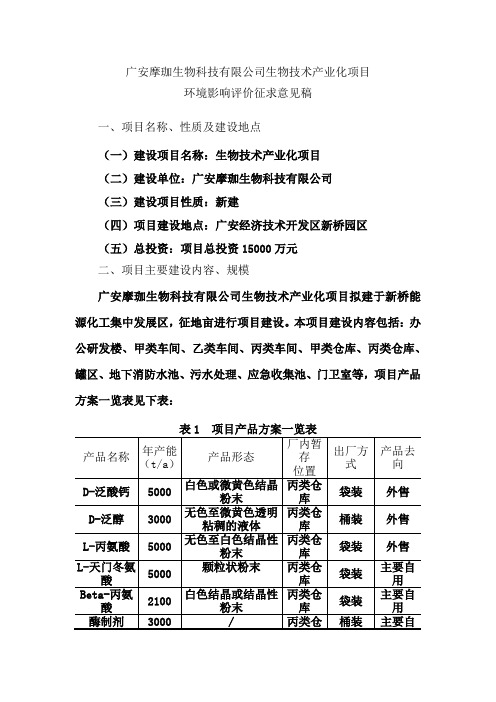 广安摩珈生物科技有限公司生物技术产业化项目
环境影响评价征求意见稿

一、项目名称、性质及建设地点

（一）建设项目名称：生物技术产业化项目

（二）建设单位：广安摩珈生物科技有限公司

（三）建设项目性质：新建

（四）项目建设地点：广安经济技术开发区新桥园区

（五）总投资：项目总投资 15000 万元

二、项目主要建设内容、规模

广安摩珈生物科技有限公司生物技术产业化项目拟建于新桥能源化工集中发展区，征地亩进行项目建设。本项目建设内容包括：办公研发楼、甲类车间、乙类车间、丙类车间、甲类仓库、丙类仓库、罐区、地下消防水池、污水处理、应急收集池、门卫室等，项目产品方案一览表见下表：

表 1　项目产品方案一览表

| 产品名称 | 年产能（t/a） | 产品形态 | 厂内暂存位置 | 出厂方式 | 产品去向 |
|---|---|---|---|---|---|
| D-泛酸钙 | 5000 | 白色或微黄色结晶粉末 | 丙类仓库 | 袋装 | 外售 |
| D-泛醇 | 3000 | 无色至微黄色透明粘稠的液体 | 丙类仓库 | 桶装 | 外售 |
| L-丙氨酸 | 5000 | 无色至白色结晶性粉末 | 丙类仓库 | 袋装 | 外售 |
| L-天门冬氨酸 | 5000 | 颗粒状粉末 | 丙类仓库 | 袋装 | 主要自用 |
| Beta-丙氨酸 | 2100 | 白色结晶或结晶性粉末 | 丙类仓库 | 袋装 | 主要自用 |
| 酶制剂 | 3000 | / | 丙类仓 | 桶装 | 主要自 |